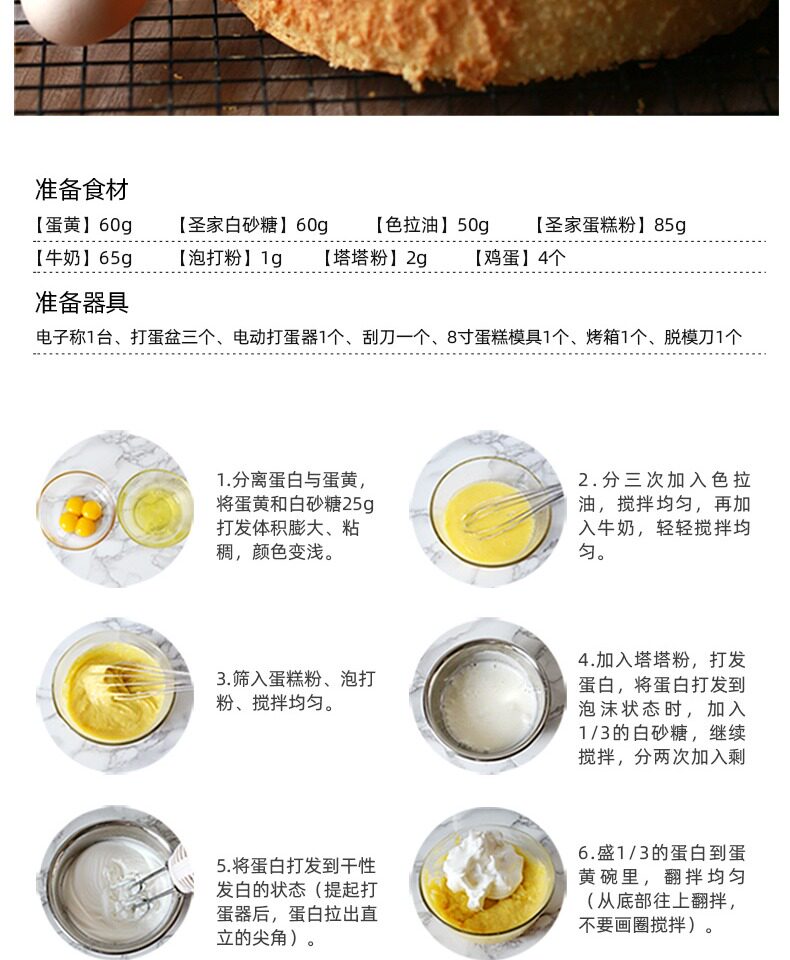 准备食材

【蛋黄】60g 【圣家白砂糖】60g 【色拉油】50g 【圣家蛋糕粉】85g

【牛奶】65g 【泡打粉】1g 【塔塔粉】2g 【鸡蛋】4个

准备器具

电子称1台、打蛋盆三个、电动打蛋器1个、刮刀一个、8寸蛋糕模具1个、烤箱1个、脱模刀1个

1.分离蛋白与蛋黄，将蛋黄和白砂糖25g打发体积膨大、粘稠，颜色变浅。

2.分三次加入色拉油，搅拌均匀，再加入牛奶，轻轻搅拌均匀。

3.筛入蛋糕粉、泡打粉、搅拌均匀。

4.加入塔塔粉，打发蛋白，将蛋白打发到泡沫状态时，加入1/3的白砂糖，继续搅拌，分两次加入剩

5.将蛋白打发到干性发白的状态（提起打蛋器后，蛋白拉出直立的尖角）。

6.盛1/3的蛋白到蛋黄碗里，翻拌均匀（从底部往上翻拌，不要画圈搅拌）。